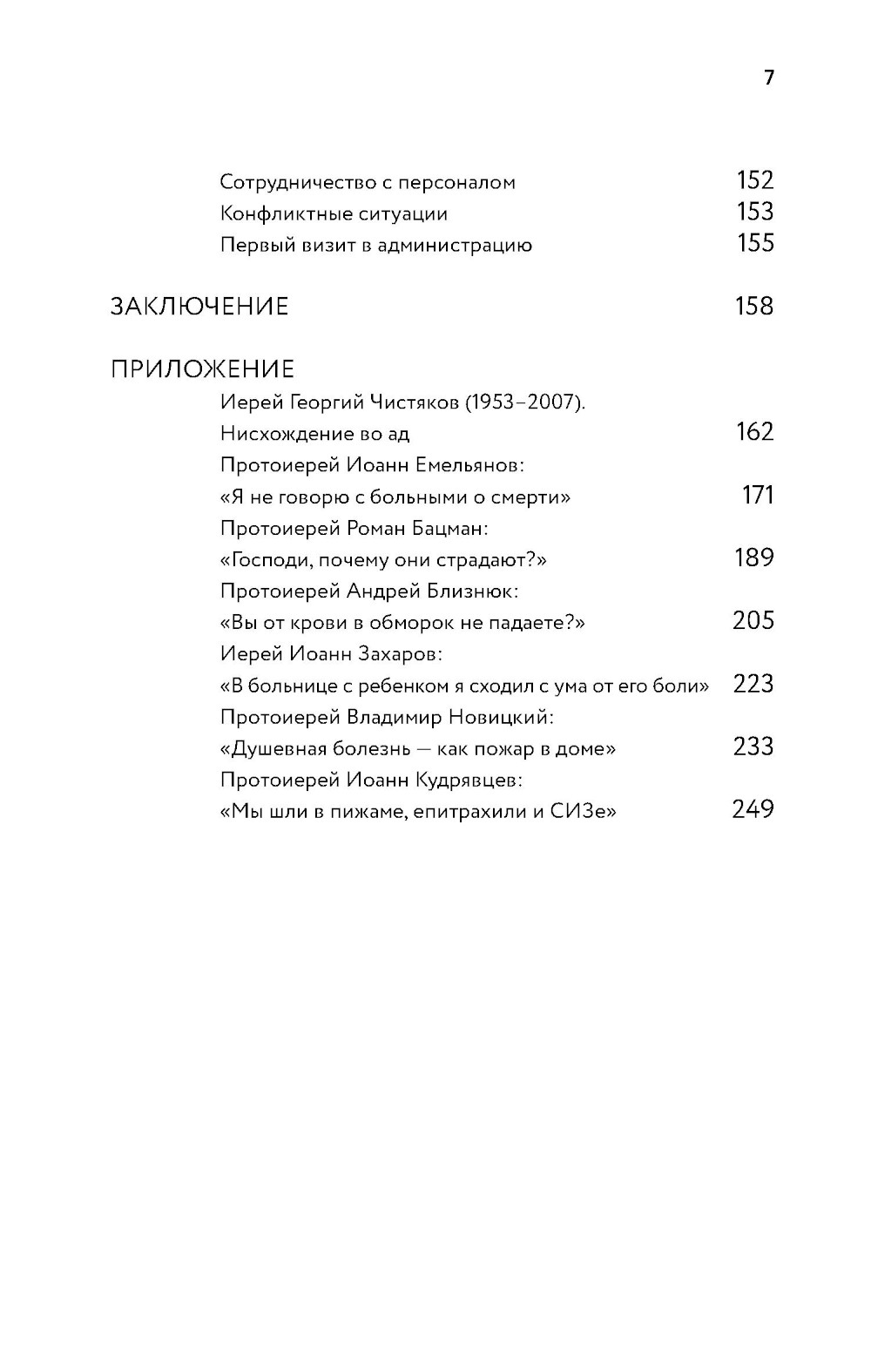 7

Сотрудничество с персоналом 152
Конфликтные ситуации 153
Первый визит в администрацию 155

ЗАКЛЮЧЕНИЕ 158

ПРИЛОЖЕНИЕ
Иерей Георгий Чистяков (1953–2007).
Нисхождение во ад 162
Протоиерей Иоанн Емельянов:
«Я не говорю с больными о смерти» 171
Протоиерей Роман Бацман:
«Господи, почему они страдают?» 189
Протоиерей Андрей Близнюк:
«Вы от крови в обморок не падаете?» 205
Иерей Иоанн Захаров:
«В больнице с ребенком я сходил с ума от его боли» 223
Протоиерей Владимир Новицкий:
«Душевная болезнь — как пожар в доме» 233
Протоиерей Иоанн Кудрявцев:
«Мы шли в пижаме, епитрахили и СИЗе» 249